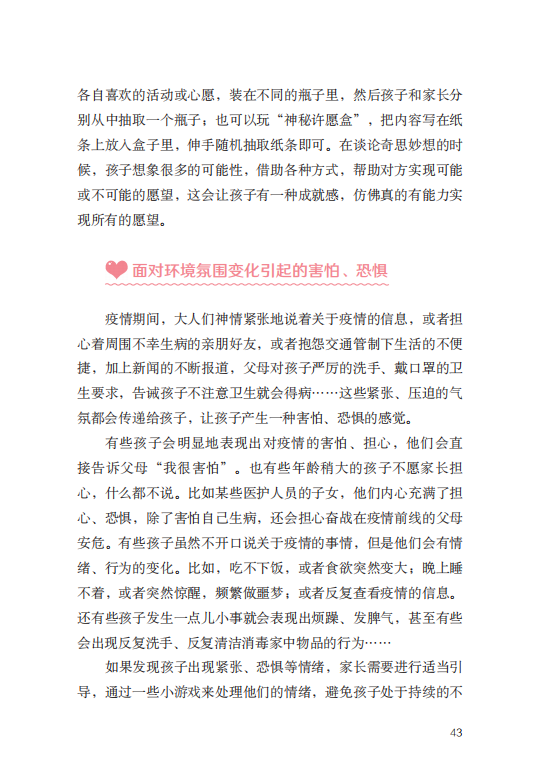 各自喜欢的活动或心愿，装在不同的瓶子里，然后孩子和家长分别从中抽取一个瓶子；也可以玩“神秘许愿盒”，把内容写在纸条上放入盒子里，伸手随机抽取纸条即可。在谈论奇思妙想的时候，孩子想象很多的可能性，借助各种方式，帮助对方实现可能或不可能的愿望，这会让孩子有一种成就感，仿佛真的有能力实现所有的愿望。

面对环境氛围变化引起的害怕、恐惧

疫情期间，大人们神情紧张地说着关于疫情的信息，或者担心着周围不幸生病的亲朋好友，或者抱怨交通管制下生活的不便捷，加上新闻的不断报道，父母对孩子严厉的洗手、戴口罩的卫生要求，告诫孩子不注意卫生就会得病……这些紧张、压迫的气氛都会传递给孩子，让孩子产生一种害怕、恐惧的感觉。

有些孩子会明显地表现出对疫情的害怕、担心，他们会直接告诉父母“我很害怕”。也有些年龄稍大的孩子不愿家长担心，什么都不说。比如某些医护人员的子女，他们内心充满了担心、恐惧，除了害怕自己生病，还会担心奋战在疫情前线的父母安危。有些孩子虽然不开口说关于疫情的事情，但是他们会有情绪、行为的变化。比如，吃不下饭，或者食欲突然变大；晚上睡不着，或者突然惊醒，频繁做噩梦；或者反复查看疫情的信息。还有些孩子发生一点儿小事就会表现出烦躁、发脾气，甚至有些会出现反复洗手、反复清洁消毒家中物品的行为……

如果发现孩子出现紧张、恐惧等情绪，家长需要进行适当引导，通过一些小游戏来处理他们的情绪，避免孩子处于持续的不

43